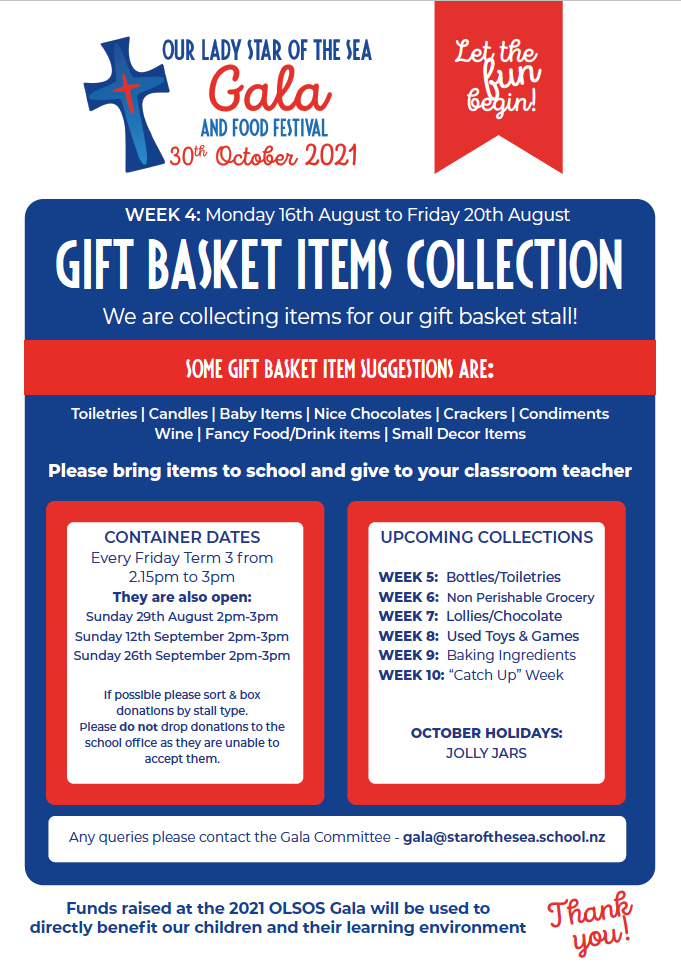 OUR LADY STAR OF THE SEA
Gala
AND FOOD FESTIVAL
30th October 2021

Let the fun begin!

WEEK 4: Monday 16th August to Friday 20th August

GIFT BASKET ITEMS COLLECTION

We are collecting items for our gift basket stall!

SOME GIFT BASKET ITEM SUGGESTIONS ARE:

Toiletries | Candles | Baby Items | Nice Chocolates | Crackers | Condiments
Wine | Fancy Food/Drink items | Small Decor Items

Please bring items to school and give to your classroom teacher

CONTAINER DATES
Every Friday Term 3 from 2.15pm to 3pm
They are also open:
Sunday 29th August 2pm-3pm
Sunday 12th September 2pm-3pm
Sunday 26th September 2pm-3pm

If possible please sort & box donations by stall type.
Please do not drop donations to the school office as they are unable to accept them.

UPCOMING COLLECTIONS

WEEK 5: Bottles/Toiletries
WEEK 6: Non Perishable Grocery
WEEK 7: Lollies/Chocolate
WEEK 8: Used Toys & Games
WEEK 9: Baking Ingredients
WEEK 10: "Catch Up" Week

OCTOBER HOLIDAYS:
JOLLY JARS

Any queries please contact the Gala Committee - gala@starofthesea.school.nz

Funds raised at the 2021 OLSOS Gala will be used to directly benefit our children and their learning environment

Thank you!